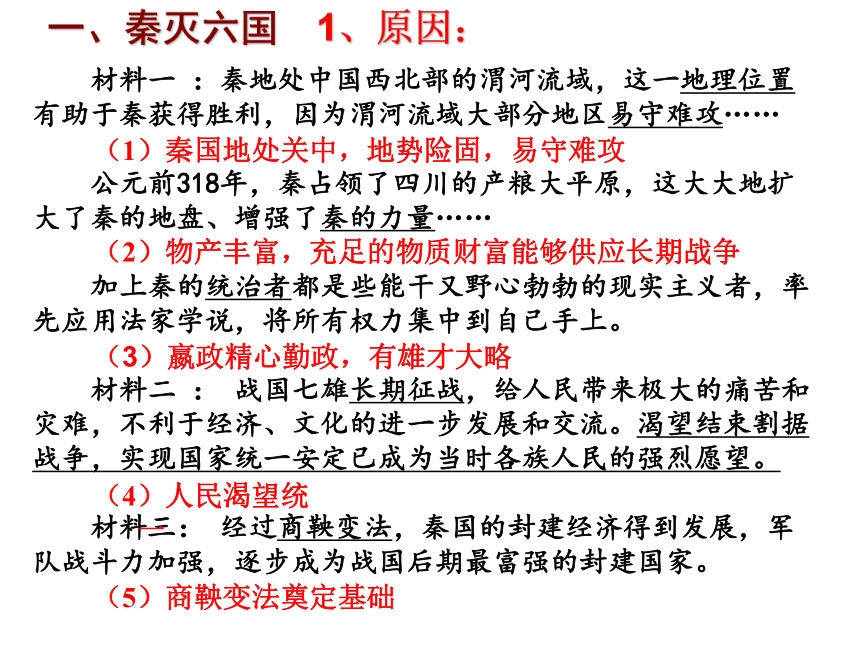 一、秦灭六国　1、原因：

材料一 ：秦地处中国西北部的渭河流域，这一地理位置有助于秦获得胜利，因为渭河流域大部分地区易守难攻……

（1）秦国地处关中，地势险固，易守难攻

公元前318年，秦占领了四川的产粮大平原，这大大地扩大了秦的地盘、增强了秦的力量……

（2）物产丰富，充足的物质财富能够供应长期战争

加上秦的统治者都是些能干又野心勃勃的现实主义者，率先应用法家学说，将所有权力集中到自己手上。

（3）嬴政精心勤政，有雄才大略

材料二 ： 战国七雄长期征战，给人民带来极大的痛苦和灾难，不利于经济、文化的进一步发展和交流。渴望结束割据战争，实现国家统一安定已成为当时各族人民的强烈愿望。

（4）人民渴望统

材料三： 经过商鞅变法，秦国的封建经济得到发展，军队战斗力加强，逐步成为战国后期最富强的封建国家。

（5）商鞅变法奠定基础